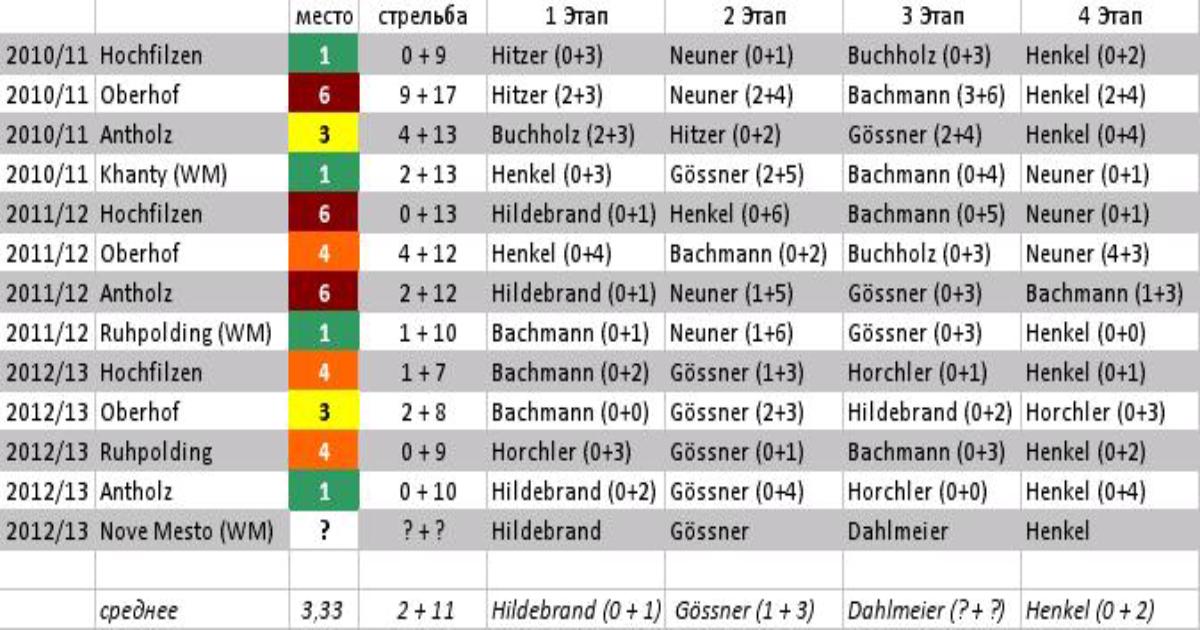 | | | место | стрельба | 1 Этап | 2 Этап | 3 Этап | 4 Этап |
|---|---|---|---|---|---|---|---|
| 2010/11 | Hochfilzen | 1 | 0 + 9 | Hitzer (0+3) | Neuner (0+1) | Buchholz (0+3) | Henkel (0+2) |
| 2010/11 | Oberhof | 6 | 9 + 17 | Hitzer (2+3) | Neuner (2+4) | Bachmann (3+6) | Henkel (2+4) |
| 2010/11 | Antholz | 3 | 4 + 13 | Buchholz (2+3) | Hitzer (0+2) | Gössner (2+4) | Henkel (0+4) |
| 2010/11 | Khanty (WM) | 1 | 2 + 13 | Henkel (0+3) | Gössner (2+5) | Bachmann (0+4) | Neuner (0+1) |
| 2011/12 | Hochfilzen | 6 | 0 + 13 | Hildebrand (0+1) | Henkel (0+6) | Bachmann (0+5) | Neuner (0+1) |
| 2011/12 | Oberhof | 4 | 4 + 12 | Henkel (0+4) | Bachmann (0+2) | Buchholz (0+3) | Neuner (4+3) |
| 2011/12 | Antholz | 6 | 2 + 12 | Hildebrand (0+1) | Neuner (1+5) | Gössner (0+3) | Bachmann (1+3) |
| 2011/12 | Ruhpolding (WM) | 1 | 1 + 10 | Bachmann (0+1) | Neuner (1+6) | Gössner (0+3) | Henkel (0+0) |
| 2012/13 | Hochfilzen | 4 | 1 + 7 | Bachmann (0+2) | Gössner (1+3) | Horchler (0+1) | Henkel (0+1) |
| 2012/13 | Oberhof | 3 | 2 + 8 | Bachmann (0+0) | Gössner (2+3) | Hildebrand (0+2) | Horchler (0+3) |
| 2012/13 | Ruhpolding | 4 | 0 + 9 | Horchler (0+3) | Gössner (0+1) | Bachmann (0+3) | Henkel (0+2) |
| 2012/13 | Antholz | 1 | 0 + 10 | Hildebrand (0+2) | Gössner (0+4) | Horchler (0+0) | Henkel (0+4) |
| 2012/13 | Nove Mesto (WM) | ? | ? + ? | Hildebrand | Gössner | Dahlmeier | Henkel |
| | | | | | | | |
| | среднее | 3,33 | 2 + 11 | Hildebrand (0 + 1) | Gössner (1 + 3) | Dahlmeier (? + ?) | Henkel (0 + 2) |